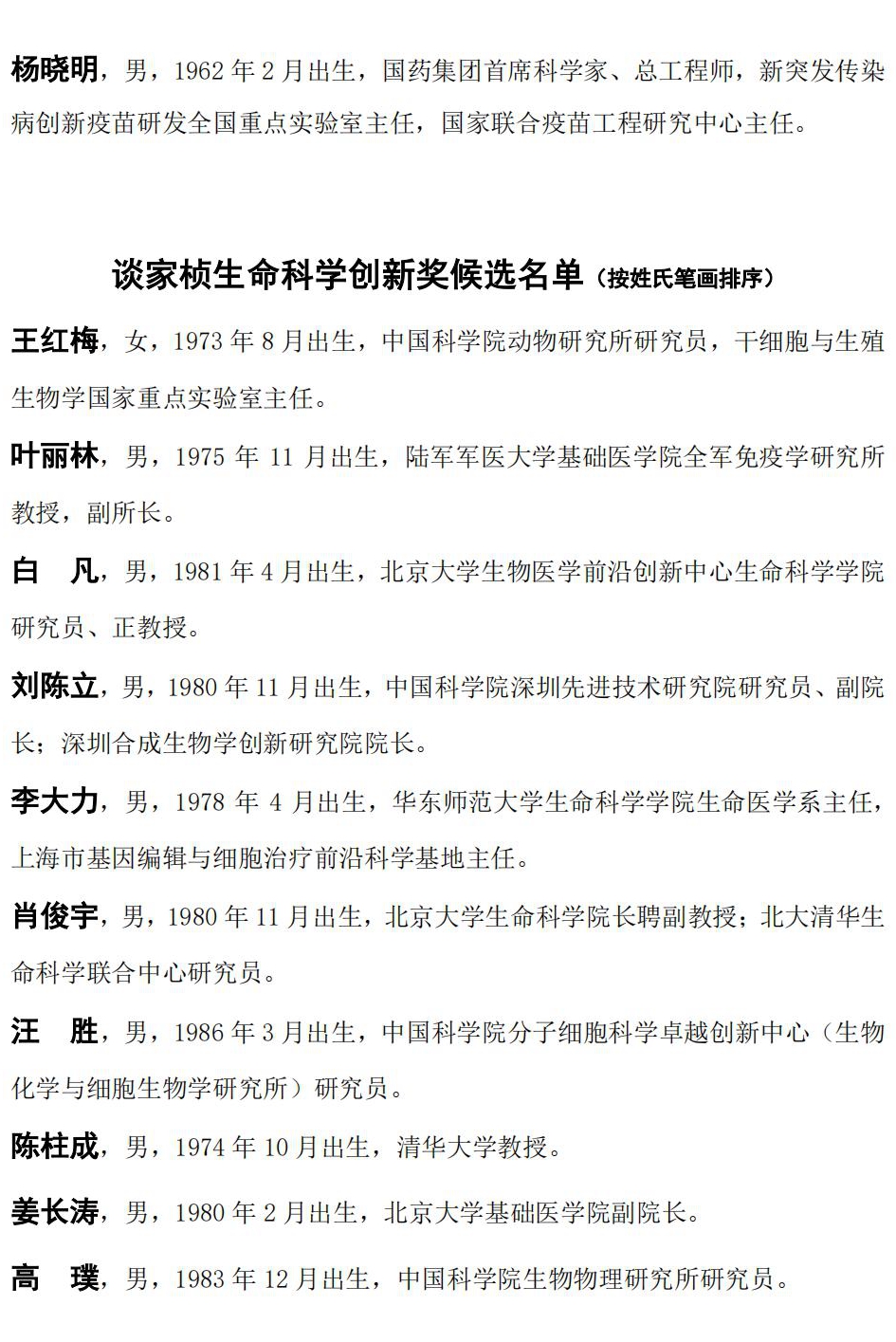 杨晓明，男，1962 年 2 月出生，国药集团首席科学家、总工程师，新突发传染病创新疫苗研发全国重点实验室主任，国家联合疫苗工程研究中心主任。

谈家桢生命科学创新奖候选名单（按姓氏笔画排序）

王红梅，女，1973 年 8 月出生，中国科学院动物研究所研究员，干细胞与生殖生物学国家重点实验室主任。

叶丽林，男，1975 年 11 月出生，陆军军医大学基础医学院全军免疫学研究所教授，副所长。

白　凡，男，1981 年 4 月出生，北京大学生物医学前沿创新中心生命科学学院研究员、正教授。

刘陈立，男，1980 年 11 月出生，中国科学院深圳先进技术研究院研究员、副院长；深圳合成生物学创新研究院院长。

李大力，男，1978 年 4 月出生，华东师范大学生命科学学院生命医学系主任，上海市基因编辑与细胞治疗前沿科学基地主任。

肖俊宇，男，1980 年 11 月出生，北京大学生命科学院长聘副教授；北大清华生命科学联合中心研究员。

汪　胜，男，1986 年 3 月出生，中国科学院分子细胞科学卓越创新中心（生物化学与细胞生物学研究所）研究员。

陈柱成，男，1974 年 10 月出生，清华大学教授。

姜长涛，男，1980 年 2 月出生，北京大学基础医学院副院长。

高　璞，男，1983 年 12 月出生，中国科学院生物物理研究所研究员。